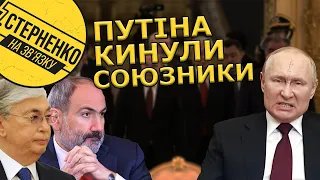 СТЕРНЕНКО
НА ЗВ'ЯЗКУ

ПУТІНА КИНУЛИ СОЮЗНИКИ